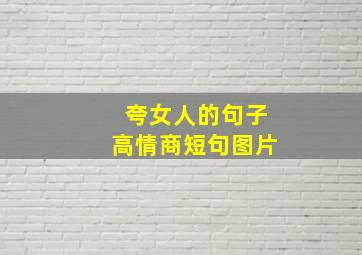 夸女人的句子
高情商短句图片